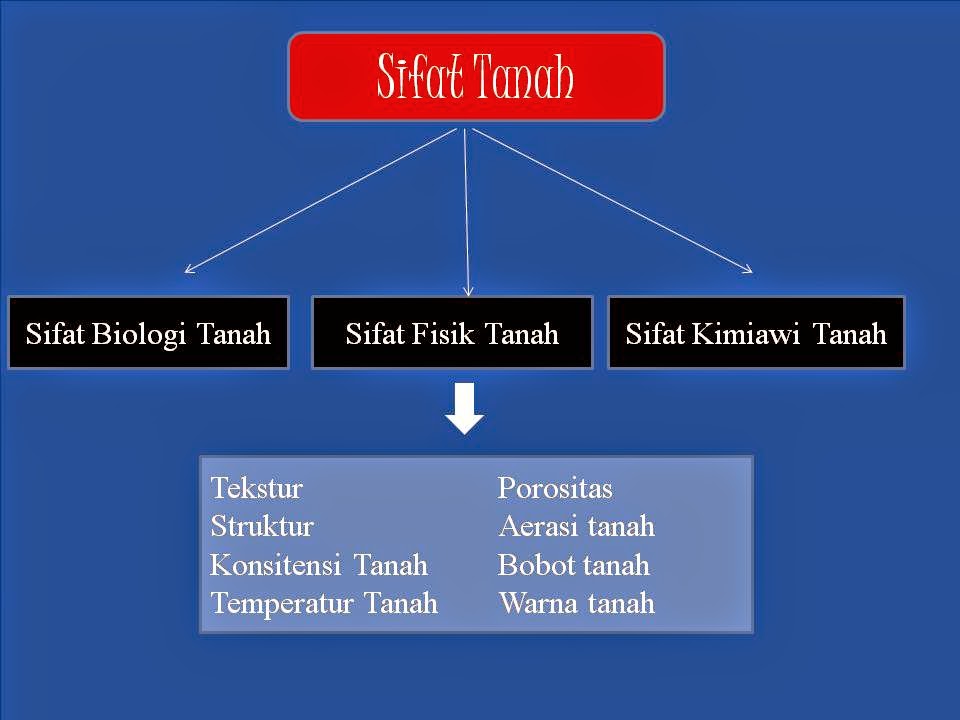 Sifat Tanah

Sifat Biologi Tanah

Sifat Fisik Tanah

Sifat Kimiawi Tanah

Tekstur
Struktur
Konsitensi Tanah
Temperatur Tanah

Porositas
Aerasi tanah
Bobot tanah
Warna tanah